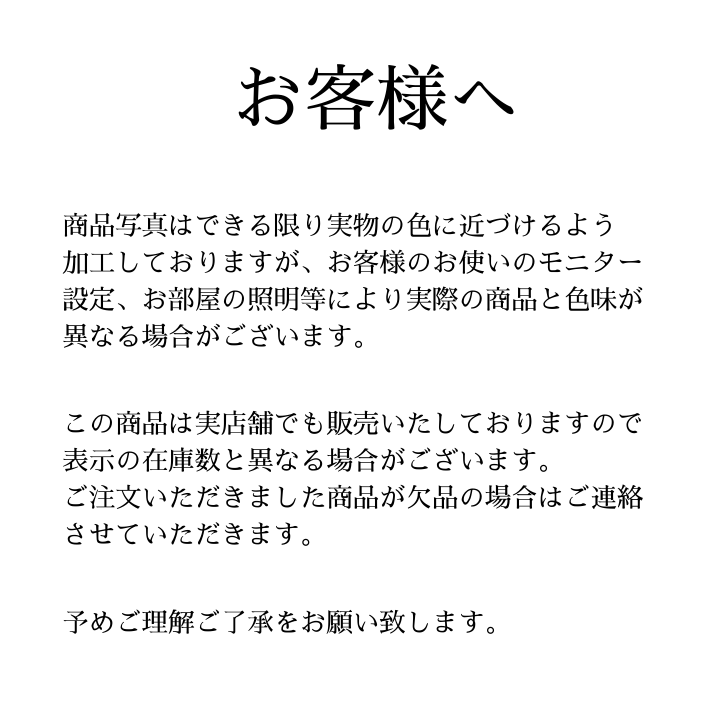 お客様へ

商品写真はできる限り実物の色に近づけるよう加工しておりますが、お客様のお使いのモニター設定、お部屋の照明等により実際の商品と色味が異なる場合がございます。

この商品は実店舗でも販売いたしておりますので表示の在庫数と異なる場合がございます。
ご注文いただきました商品が欠品の場合はご連絡させていただきます。

予めご理解ご了承をお願い致します。